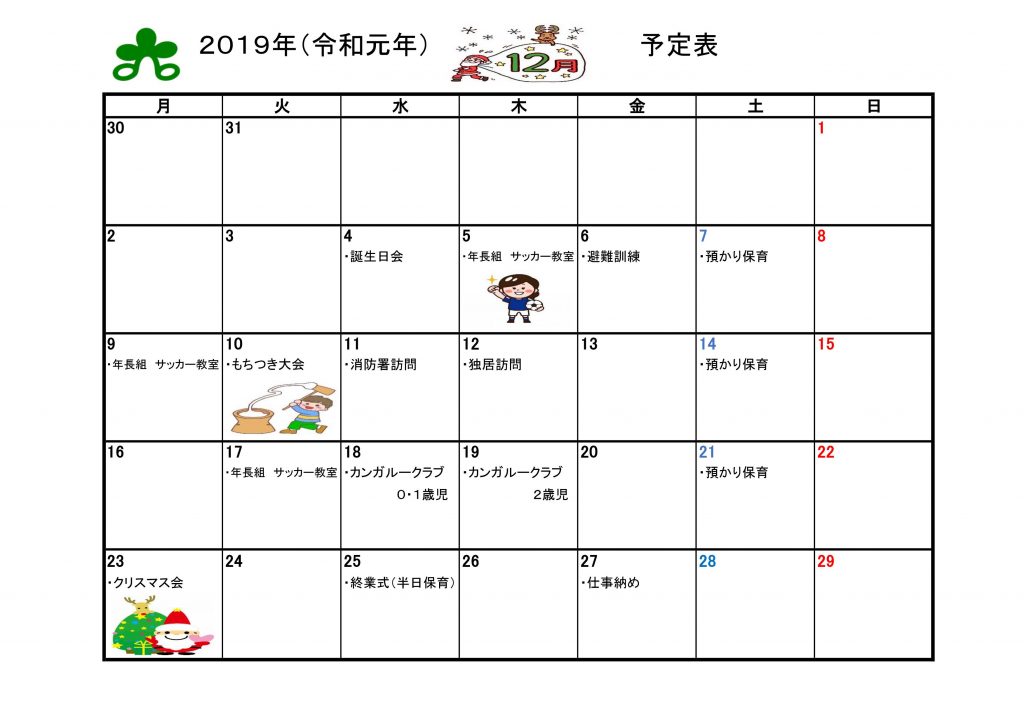 2019年（令和元年）

12月

予定表

| 月 | 火 | 水 | 木 | 金 | 土 | 日 |
|---|---|---|---|---|---|---|
| 30 | 31 | | | | | 1 |
| 2 | 3 | 4 ・誕生日会 | 5 ・年長組 サッカー教室 | 6 ・避難訓練 | 7 ・預かり保育 | 8 |
| 9 ・年長組 サッカー教室 | 10 ・もちつき大会 | 11 ・消防署訪問 | 12 ・独居訪問 | 13 | 14 ・預かり保育 | 15 |
| 16 | 17 ・年長組 サッカー教室 | 18 ・カンガルークラブ 0・1歳児 | 19 ・カンガルークラブ 2歳児 | 20 | 21 ・預かり保育 | 22 |
| 23 ・クリスマス会 | 24 | 25 ・終業式（半日保育） | 26 | 27 ・仕事納め | 28 | 29 |